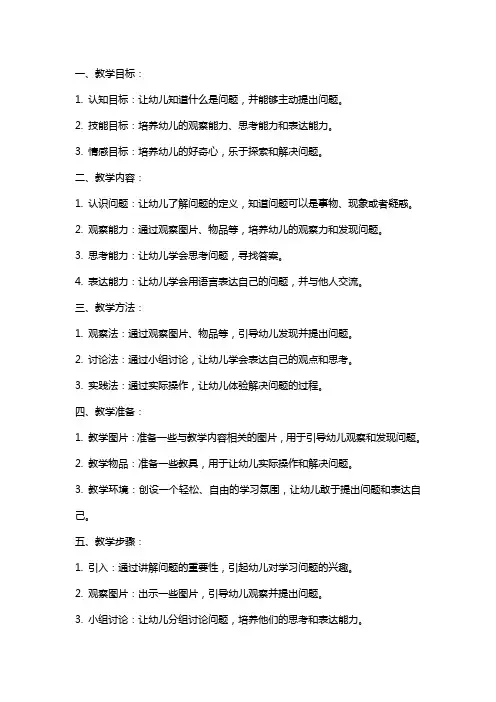 一、教学目标：

1. 认知目标：让幼儿知道什么是问题，并能够主动提出问题。

2. 技能目标：培养幼儿的观察能力、思考能力和表达能力。

3. 情感目标：培养幼儿的好奇心，乐于探索和解决问题。

二、教学内容：

1. 认识问题：让幼儿了解问题的定义，知道问题可以是事物、现象或者疑惑。

2. 观察能力：通过观察图片、物品等，培养幼儿的观察力和发现问题。

3. 思考能力：让幼儿学会思考问题，寻找答案。

4. 表达能力：让幼儿学会用语言表达自己的问题，并与他人交流。

三、教学方法：

1. 观察法：通过观察图片、物品等，引导幼儿发现并提出问题。

2. 讨论法：通过小组讨论，让幼儿学会表达自己的观点和思考。

3. 实践法：通过实际操作，让幼儿体验解决问题的过程。

四、教学准备：

1. 教学图片：准备一些与教学内容相关的图片，用于引导幼儿观察和发现问题。

2. 教学物品：准备一些教具，用于让幼儿实际操作和解决问题。

3. 教学环境：创设一个轻松、自由的学习氛围，让幼儿敢于提出问题和表达自己。

五、教学步骤：

1. 引入：通过讲解问题的重要性，引起幼儿对学习问题的兴趣。

2. 观察图片：出示一些图片，引导幼儿观察并提出问题。

3. 小组讨论：让幼儿分组讨论问题，培养他们的思考和表达能力。